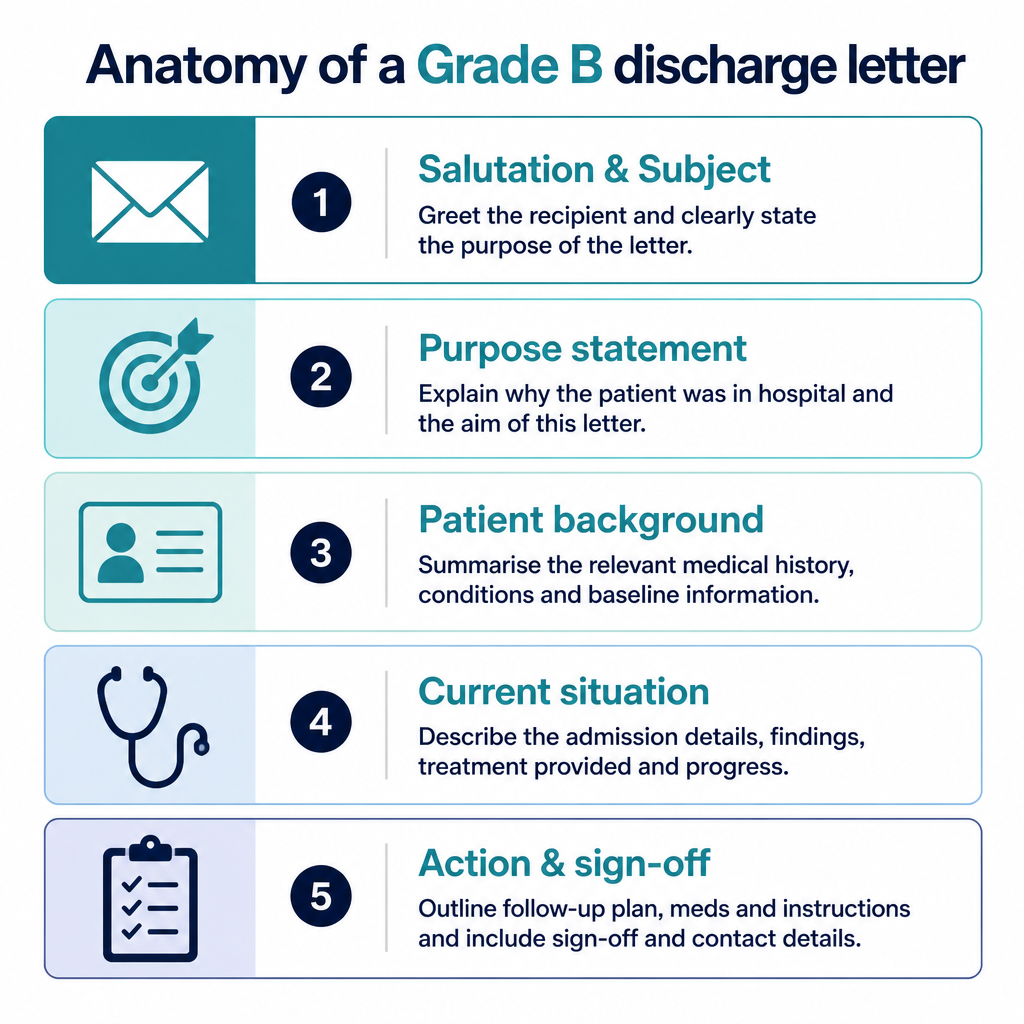 Anatomy of a Grade B discharge letter

1
Salutation & Subject
Greet the recipient and clearly state the purpose of the letter.

2
Purpose statement
Explain why the patient was in hospital and the aim of this letter.

3
Patient background
Summarise the relevant medical history, conditions and baseline information.

4
Current situation
Describe the admission details, findings, treatment provided and progress.

5
Action & sign-off
Outline follow-up plan, meds and instructions and include sign-off and contact details.